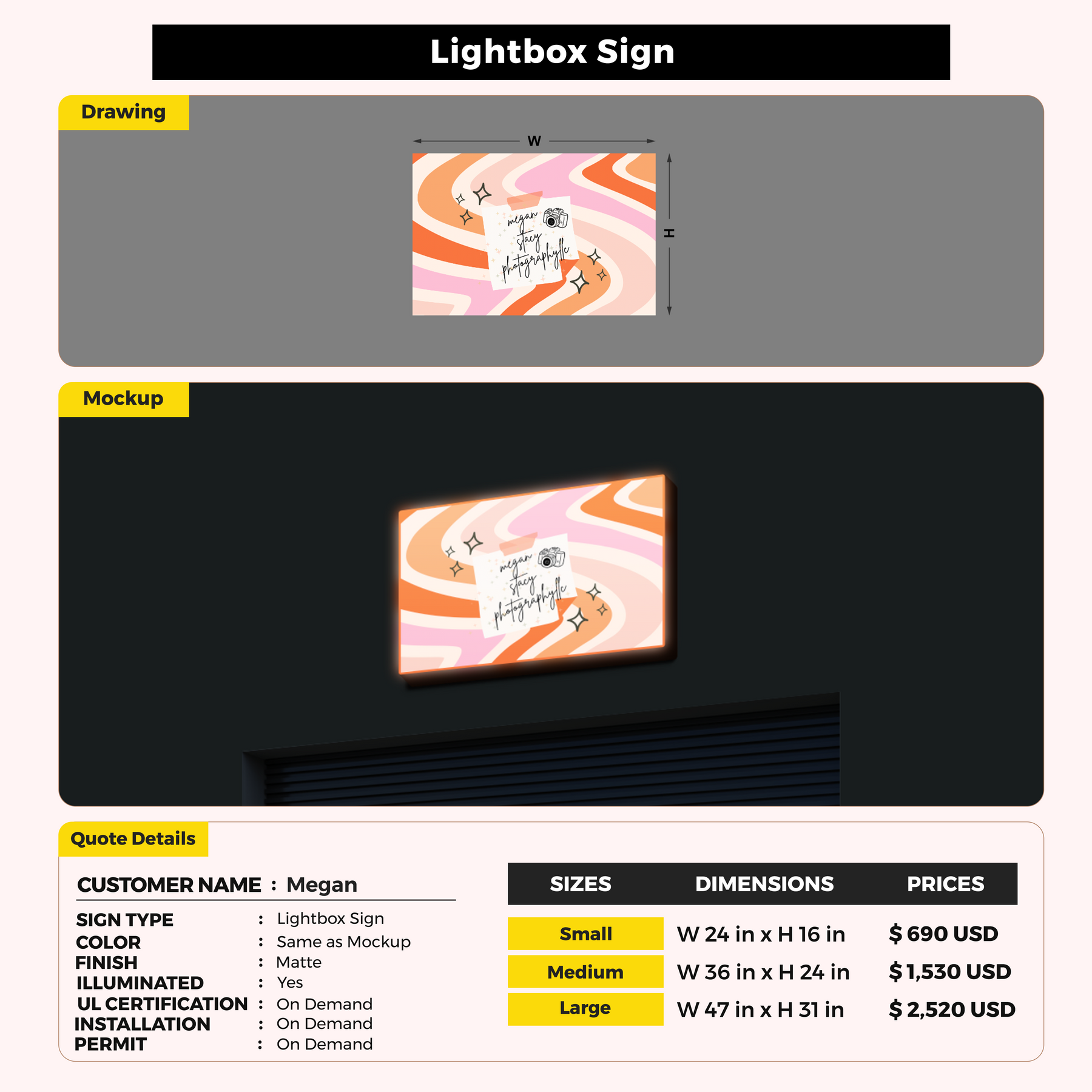 Lightbox Sign

Drawing

W

H

megan stacy photographyllc

Mockup

megan stacy photographyllc

Quote Details

CUSTOMER NAME : Megan

SIGN TYPE : Lightbox Sign
COLOR : Same as Mockup
FINISH : Matte
ILLUMINATED : Yes
UL CERTIFICATION : On Demand
INSTALLATION : On Demand
PERMIT : On Demand

| SIZES | DIMENSIONS | PRICES |
|---|---|---|
| Small | W 24 in x H 16 in | $ 690 USD |
| Medium | W 36 in x H 24 in | $ 1,530 USD |
| Large | W 47 in x H 31 in | $ 2,520 USD |